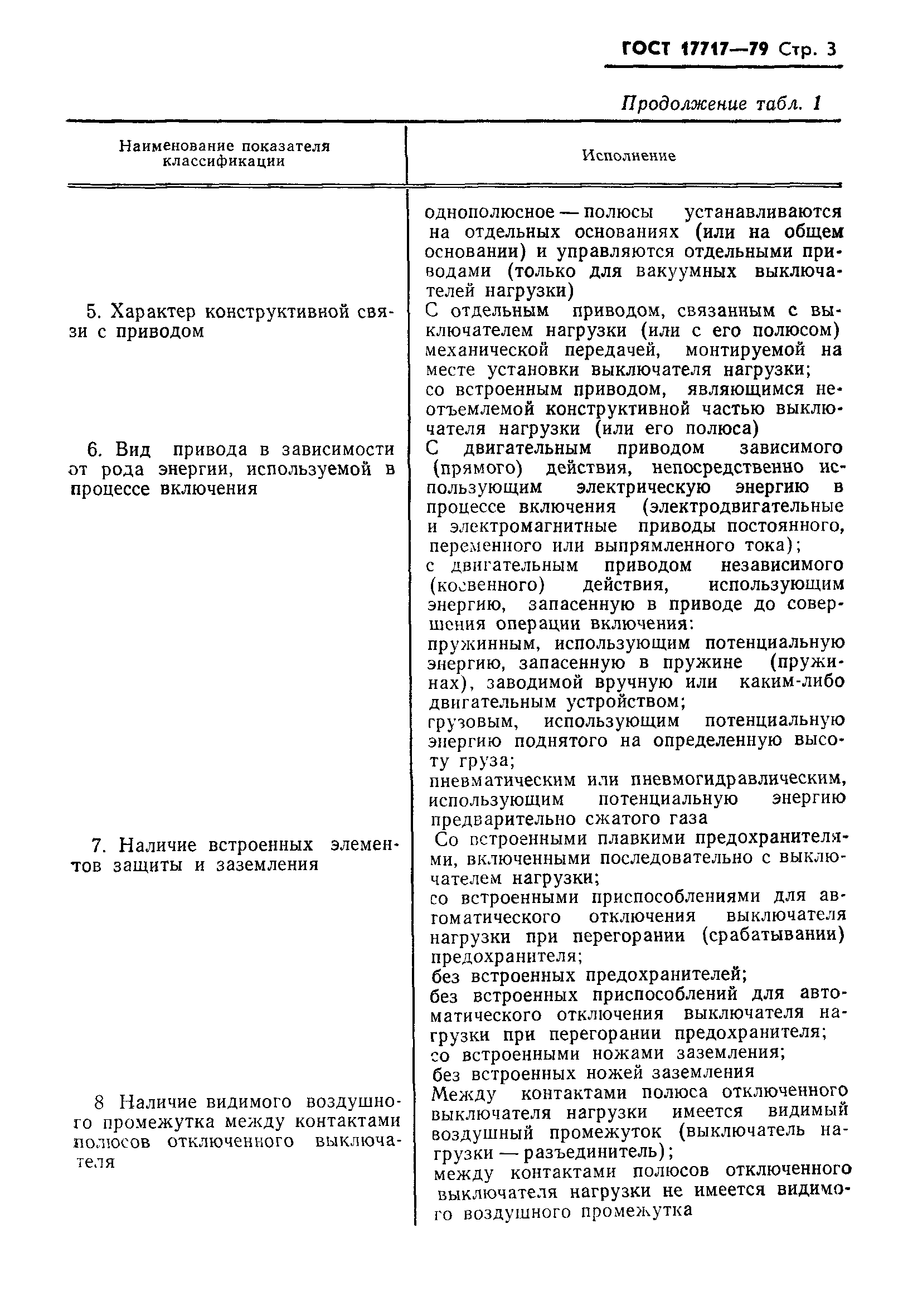 ГОСТ 17717—79 Стр. 3

Продолжение табл. 1

| Наименование показателя классификации | Исполнение |
|---|---|
| | однополюсное — полюсы устанавливаются на отдельных основаниях (или на общем основании) и управляются отдельными приводами (только для вакуумных выключателей нагрузки) |
| 5. Характер конструктивной связи с приводом | С отдельным приводом, связанным с выключателем нагрузки (или с его полюсом) механической передачей, монтируемой на месте установки выключателя нагрузки; со встроенным приводом, являющимся неотъемлемой конструктивной частью выключателя нагрузки (или его полюса) |
| 6. Вид привода в зависимости от рода энергии, используемой в процессе включения | С двигательным приводом зависимого (прямого) действия, непосредственно использующим электрическую энергию в процессе включения (электродвигательные и электромагнитные приводы постоянного, переменного или выпрямленного тока); с двигательным приводом независимого (косвенного) действия, использующим энергию, запасенную в приводе до совершения операции включения: пружинным, использующим потенциальную энергию, запасенную в пружине (пружинах), заводимой вручную или каким-либо двигательным устройством; грузовым, использующим потенциальную энергию поднятого на определенную высоту груза; пневматическим или пневмогидравлическим, использующим потенциальную энергию предварительно сжатого газа |
| 7. Наличие встроенных элементов защиты и заземления | Со встроенными плавкими предохранителями, включенными последовательно с выключателем нагрузки; со встроенными приспособлениями для автоматического отключения выключателя нагрузки при перегорании (срабатывании) предохранителя; без встроенных предохранителей; без встроенных приспособлений для автоматического отключения выключателя нагрузки при перегорании предохранителя; со встроенными ножами заземления; без встроенных ножей заземления |
| 8 Наличие видимого воздушного промежутка между контактами полюсов отключенного выключателя | Между контактами полюса отключенного выключателя нагрузки имеется видимый воздушный промежуток (выключатель нагрузки — разъединитель); между контактами полюсов отключенного выключателя нагрузки не имеется видимого воздушного промежутка |